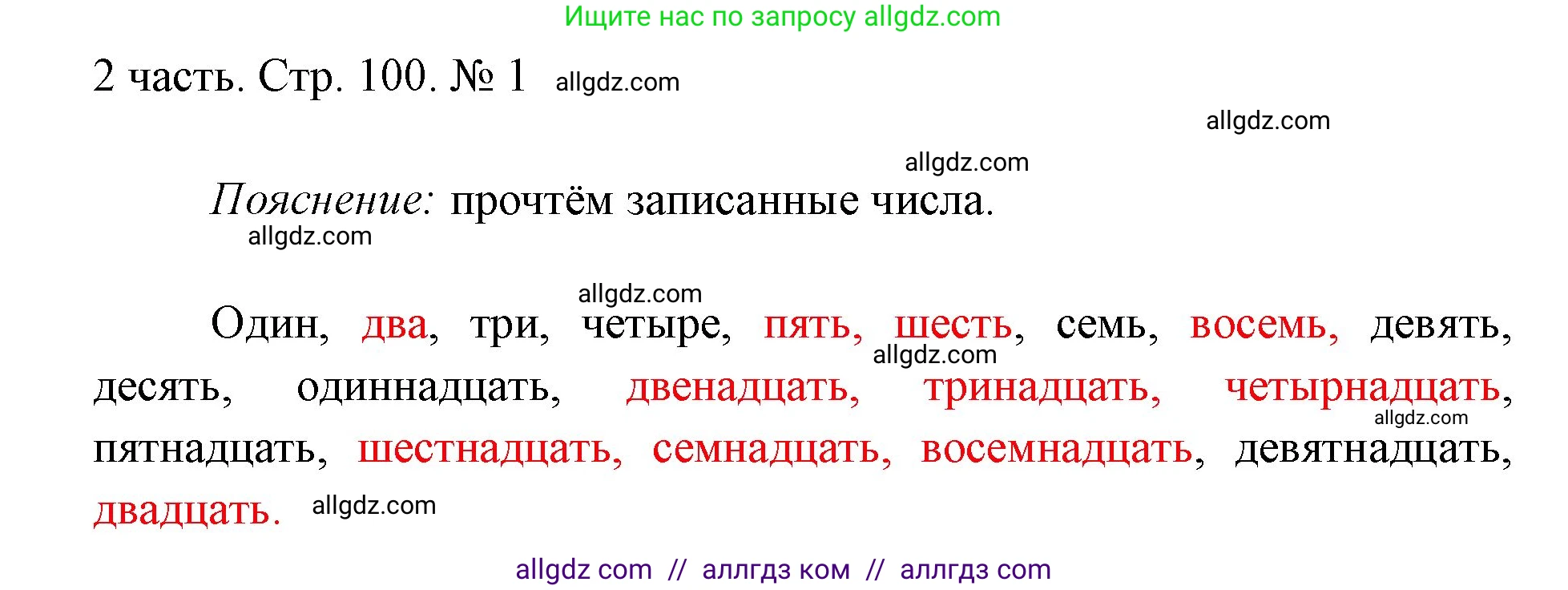 Ищите нас по запросу allgdz.com

2 часть. Стр. 100. № 1 allgdz.com

allgdz.com

allgdz.com

Пояснение: прочтём записанные числа.

allgdz.com

allgdz.com

Один, два, три, четыре, пять, шесть, семь, восемь, девять, десять, одиннадцать, двенадцать, тринадцать, четырнадцать, пятнадцать, шестнадцать, семнадцать, восемнадцать, девятнадцать, двадцать.

allgdz.com

allgdz.com

allgdz.com

allgdz com // аллгдз ком // аллгдз com